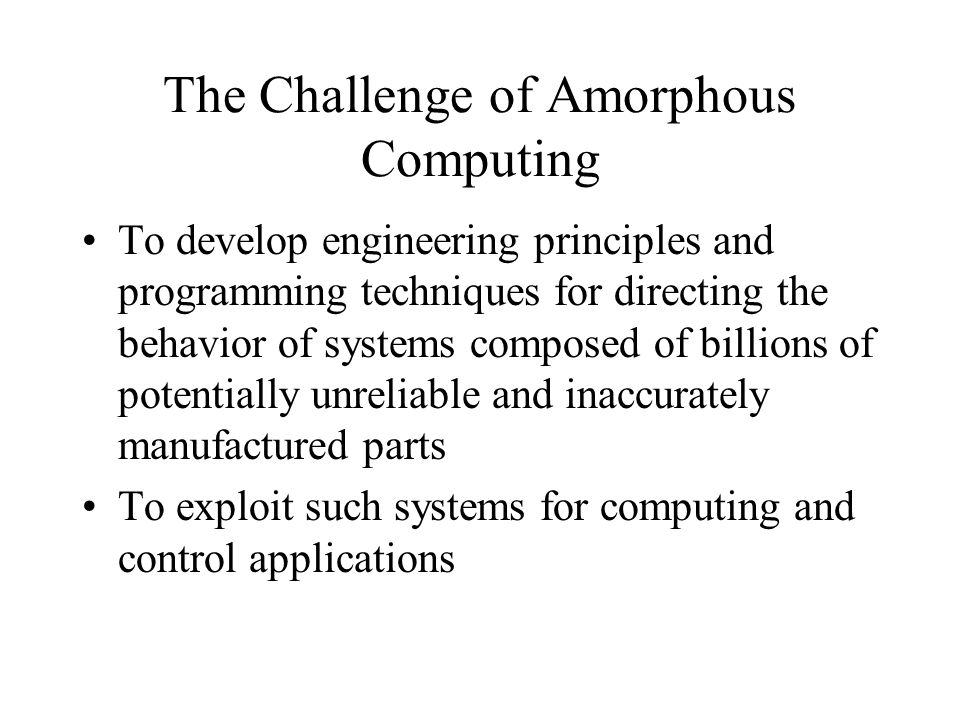 The Challenge of Amorphous Computing

• To develop engineering principles and programming techniques for directing the behavior of systems composed of billions of potentially unreliable and inaccurately manufactured parts

• To exploit such systems for computing and control applications